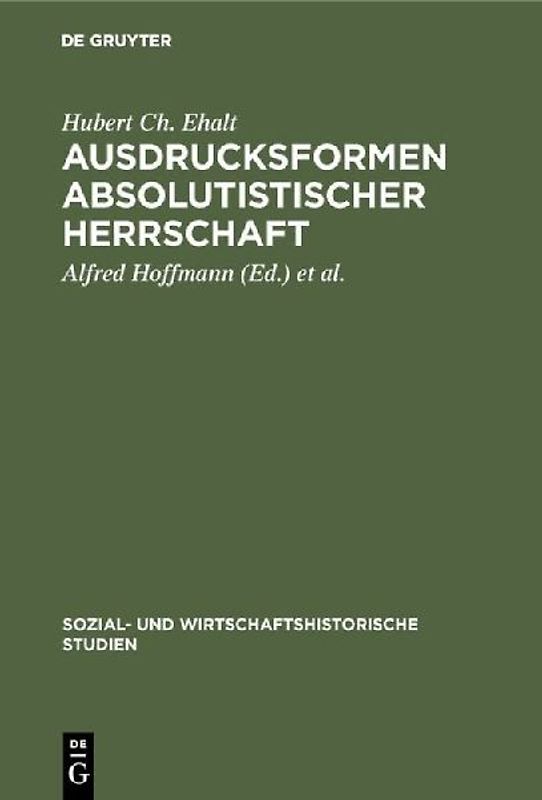 DE GRUYTER

Hubert Ch. Ehalt

AUSDRUCKSFORMEN ABSOLUTISTISCHER HERRSCHAFT

Alfred Hoffmann (Ed.) et al.

SOZIAL- UND WIRTSCHAFTSHISTORISCHE STUDIEN

DE G